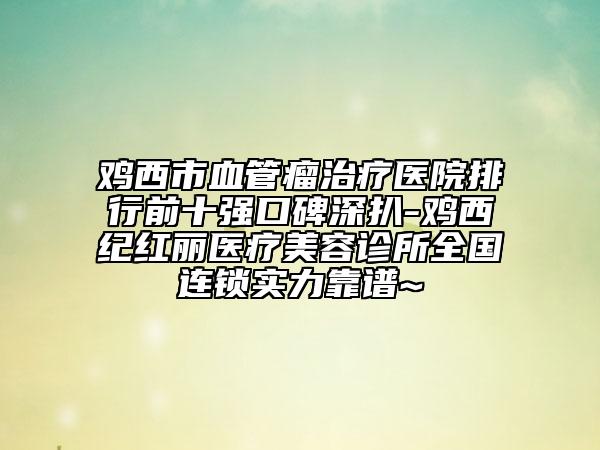 鸡西市血管瘤治疗医院排行前十强口碑深扒-鸡西纪红丽医疗美容诊所全国连锁实力靠谱~